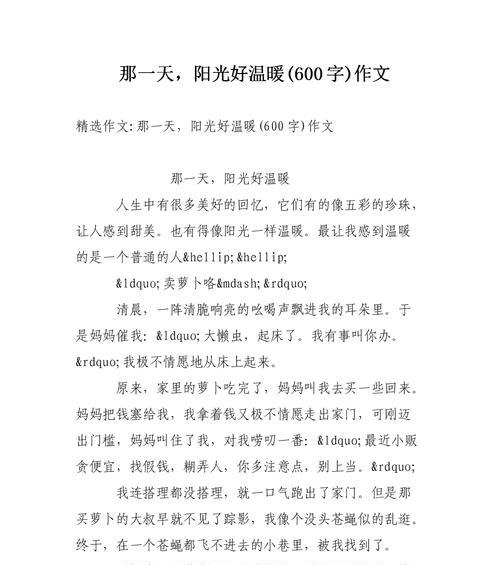 那一天，阳光好温暖(600字)作文

精选作文:那一天，阳光好温暖(600字)作文

那一天，阳光好温暖

人生中有很多美好的回忆，它们有的像五彩的珍珠，让人感到甜美。也有得像阳光一样温暖。最让我感到温暖的是一个普通的人&hellip;&hellip;

&ldquo;卖萝卜咯&mdash;&rdquo;

清晨，一阵清脆响亮的吆喝声飘进我的耳朵里。于是妈妈催我：&ldquo;大懒虫，起床了。我有事叫你办。&rdquo;我极不情愿地从床上起来。

原来，家里的萝卜吃完了，妈妈叫我去买一些回来。妈妈把钱塞给我，我拿着钱又极不情愿走出家门，可刚迈出门槛，妈妈叫住了我，对我唠叨一番：&ldquo;最近小贩贪便宜，找假钱，糊弄人，你多注意点，别上当。&rdquo;

我连搭理都没搭理，就一口气跑出了家门。但是那买萝卜的大叔早就不见了踪影，我像个没头苍蝇似的乱逛。终于，在一个苍蝇都飞不进去的小巷里，被我找到了。